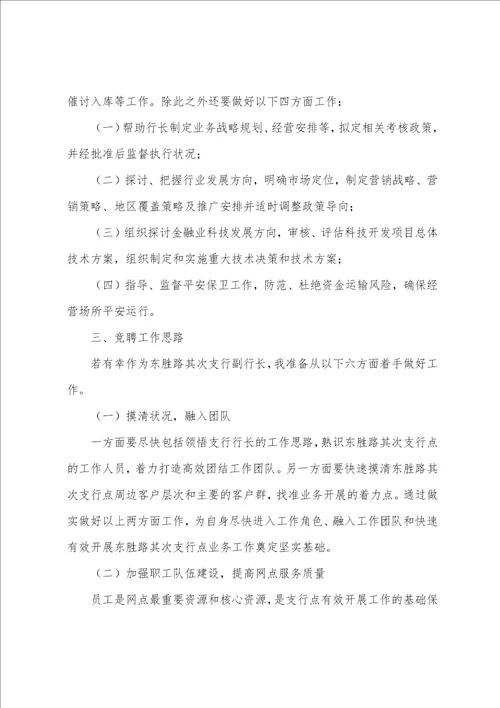 催讨入库等工作。除此之外还要做好以下四方面工作：

（一）帮助行长制定业务战略规划、经营安排等，拟定相关考核政策，并经批准后监督执行状况；

（二）探讨、把握行业发展方向，明确市场定位，制定营销战略、营销策略、地区覆盖策略及推广安排并适时调整政策导向；

（三）组织探讨金融业科技发展方向，审核、评估科技开发项目总体技术方案，组织制定和实施重大技术决策和技术方案；

（四）指导、监督平安保卫工作，防范、杜绝资金运输风险，确保经营场所平安运行。

三、竞聘工作思路

若有幸作为东胜路其次支行副行长，我准备从以下六方面着手做好工作。

（一）摸清状况，融入团队

一方面要尽快包括领悟支行行长的工作思路，熟识东胜路其次支行点的工作人员，着力打造高效团结工作团队。另一方面要快速摸清东胜路其次支行点周边客户层次和主要的客户群，找准业务开展的着力点。通过做实做好以上两方面工作，为自身尽快进入工作角色、融入工作团队和快速有效开展东胜路其次支行点业务工作奠定坚实基础。

（二）加强职工队伍建设，提高网点服务质量

员工是网点最重要资源和核心资源，是支行点有效开展工作的基础保